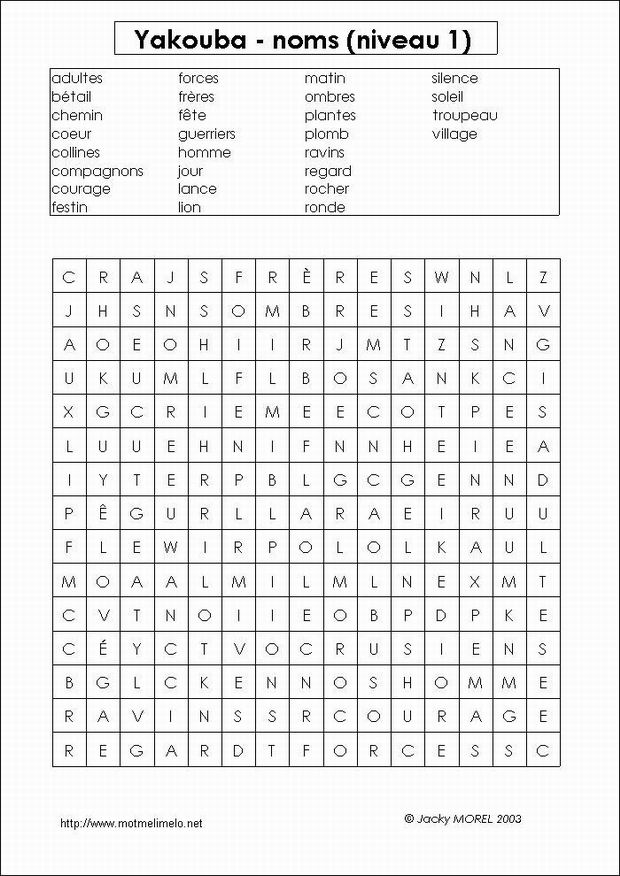 Yakouba - noms (niveau 1)

adultes
bétail
chemin
coeur
collines
compagnons
courage
festin

forces
frères
fête
guerriers
homme
jour
lance
lion

matin
ombres
plantes
plomb
ravins
regard
rocher
ronde

silence
soleil
troupeau
village

| C | R | A | J | S | F | R | È | R | E | S | W | N | L | Z |
|---|---|---|---|---|---|---|---|---|---|---|---|---|---|---|
| J | H | S | N | S | O | M | B | R | E | S | I | H | A | V |
| A | O | E | O | H | I | I | R | J | M | T | Z | S | N | G |
| U | K | U | M | L | F | L | B | O | S | A | N | K | C | I |
| X | G | C | R | I | E | M | E | E | C | O | T | P | E | S |
| L | U | U | E | H | N | I | F | N | N | H | E | I | E | A |
| I | Y | T | E | R | P | B | L | G | C | G | E | N | N | D |
| P | Ê | G | U | R | L | L | A | R | A | E | I | R | U | U |
| F | L | E | W | I | R | P | O | L | O | L | K | A | U | L |
| M | O | A | A | L | M | I | L | M | L | N | E | X | M | T |
| C | V | T | N | O | I | I | E | O | B | P | D | P | K | E |
| C | É | Y | C | T | V | O | C | R | U | S | I | E | N | S |
| B | G | L | C | K | E | N | N | O | S | H | O | M | M | E |
| R | A | V | I | N | S | S | R | C | O | U | R | A | G | E |
| R | E | G | A | R | D | T | F | O | R | C | E | S | S | C |

http://www.motmelimelo.net

© Jacky MOREL 2003